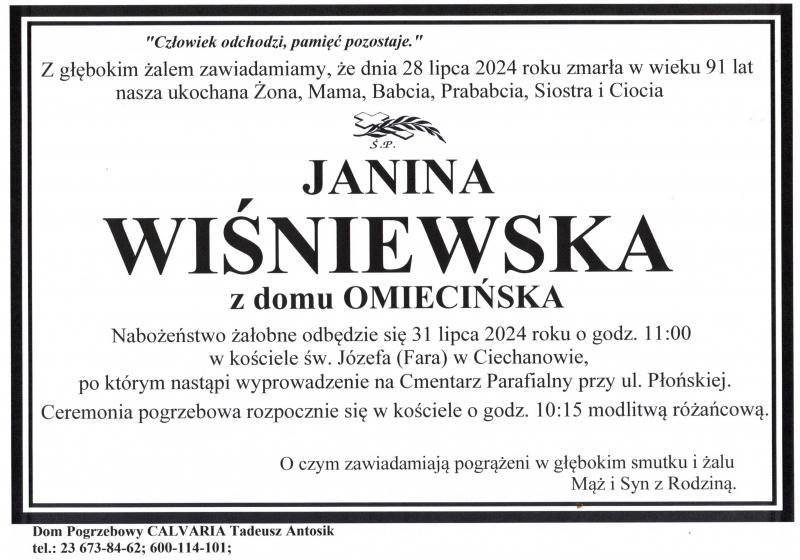 "Człowiek odchodzi, pamięć pozostaje."

Z głębokim żalem zawiadamiamy, że dnia 28 lipca 2024 roku zmarła w wieku 91 lat nasza ukochana Żona, Mama, Babcia, Prababcia, Siostra i Ciocia

Ś.P.

JANINA
WIŚNIEWSKA
z domu OMIECIŃSKA

Nabożeństwo żałobne odbędzie się 31 lipca 2024 roku o godz. 11:00 w kościele św. Józefa (Fara) w Ciechanowie, po którym nastąpi wyprowadzenie na Cmentarz Parafialny przy ul. Płońskiej.

Ceremonia pogrzebowa rozpocznie się w kościele o godz. 10:15 modlitwą różańcową.

O czym zawiadamiają pogrążeni w głębokim smutku i żalu
Mąż i Syn z Rodziną.

Dom Pogrzebowy CALVARIA Tadeusz Antosik
tel.: 23 673-84-62; 600-114-101;